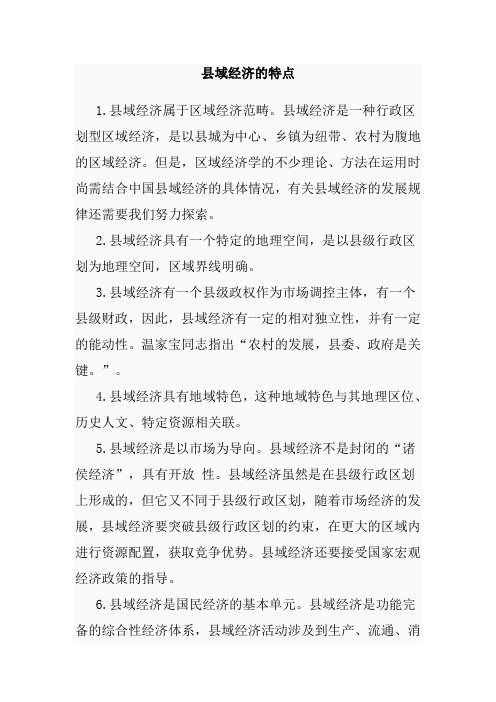 县域经济的特点

1.县域经济属于区域经济范畴。县域经济是一种行政区划型区域经济，是以县城为中心、乡镇为纽带、农村为腹地的区域经济。但是，区域经济学的不少理论、方法在运用时尚需结合中国县域经济的具体情况，有关县域经济的发展规律还需要我们努力探索。

2.县域经济具有一个特定的地理空间，是以县级行政区划为地理空间，区域界线明确。

3.县域经济有一个县级政权作为市场调控主体，有一个县级财政，因此，县域经济有一定的相对独立性，并有一定的能动性。温家宝同志指出“农村的发展，县委、政府是关键。”。

4.县域经济具有地域特色，这种地域特色与其地理区位、历史人文、特定资源相关联。

5.县域经济是以市场为导向。县域经济不是封闭的“诸侯经济”，具有开放 性。县域经济虽然是在县级行政区划上形成的，但它又不同于县级行政区划，随着市场经济的发展，县域经济要突破县级行政区划的约束，在更大的区域内进行资源配置，获取竞争优势。县域经济还要接受国家宏观经济政策的指导。

6.县域经济是国民经济的基本单元。县域经济是功能完备的综合性经济体系，县域经济活动涉及到生产、流通、消